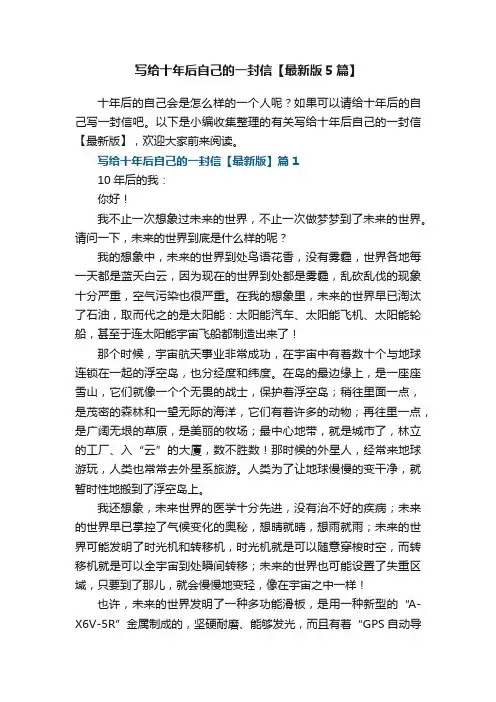 写给十年后自己的一封信【最新版5篇】

十年后的自己会是怎么样的一个人呢？如果可以请给十年后的自己写一封信吧。以下是小编收集整理的有关写给十年后自己的一封信【最新版】，欢迎大家前来阅读。

写给十年后自己的一封信【最新版】篇1

10年后的我：

你好！

我不止一次想象过未来的世界，不止一次做梦梦到了未来的世界。请问一下，未来的世界到底是什么样的呢？

我的想象中，未来的世界到处鸟语花香，没有雾霾，世界各地每一天都是蓝天白云，因为现在的世界到处都是雾霾，乱砍乱伐的现象十分严重，空气污染也很严重。在我的想象里，未来的世界早已淘汰了石油，取而代之的是太阳能：太阳能汽车、太阳能飞机、太阳能轮船，甚至于连太阳能宇宙飞船都制造出来了！

那个时候，宇宙航天事业非常成功，在宇宙中有着数十个与地球连锁在一起的浮空岛，也分经度和纬度。在岛的最边缘上，是一座座雪山，它们就像一个个无畏的战士，保护着浮空岛；稍往里面一点，是茂密的森林和一望无际的海洋，它们有着许多的动物；再往里一点，是广阔无垠的草原，是美丽的牧场；最中心地带，就是城市了，林立的工厂、入“云”的大厦，数不胜数！那时候的外星人，经常来地球游玩，人类也常常去外星系旅游。人类为了让地球慢慢的变干净，就暂时性地搬到了浮空岛上。

我还想象，未来世界的医学十分先进，没有治不好的疾病；未来的世界早已掌控了气候变化的奥秘，想晴就晴，想雨就雨；未来的世界可能发明了时光机和转移机，时光机就是可以随意穿梭时空，而转移机就是可以全宇宙到处瞬间转移；未来的世界也可能设置了失重区域，只要到了那儿，就会慢慢地变轻，像在宇宙之中一样！

也许，未来的世界发明了一种多功能滑板，是用一种新型的“A-X6V-5R”金属制成的，坚硬耐磨、能够发光，而且有着“GPS自动导